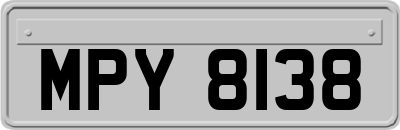 MPY 8138